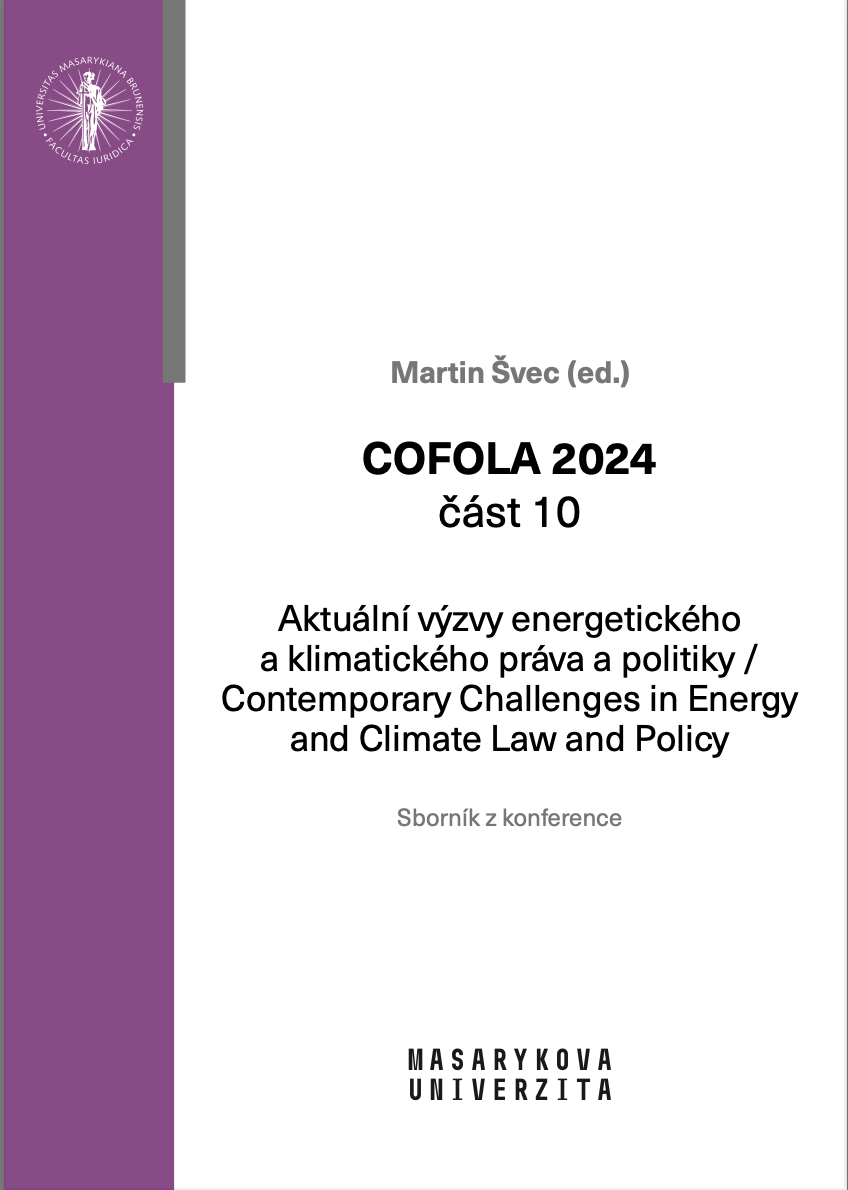 UNIVERSITAS MASARYKIANA BRUNENSIS
FACULTAS IURIDICA

Martin Švec (ed.)

COFOLA 2024
část 10

Aktuální výzvy energetického a klimatického práva a politiky / Contemporary Challenges in Energy and Climate Law and Policy

Sborník z konference

MASARYKOVA
UNIVERZITA